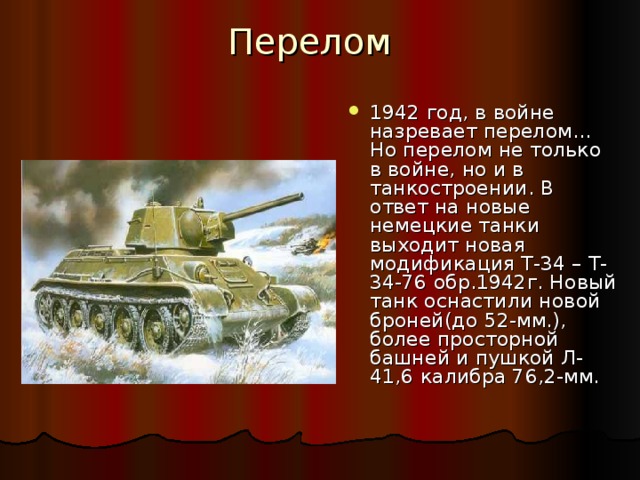 Перелом

1942 год, в войне назревает перелом... Но перелом не только в войне, но и в танкостроении. В ответ на новые немецкие танки выходит новая модификация Т-34 – Т-34-76 обр.1942г. Новый танк оснастили новой броней(до 52-мм.), более просторной башней и пушкой Л-41,6 калибра 76,2-мм.